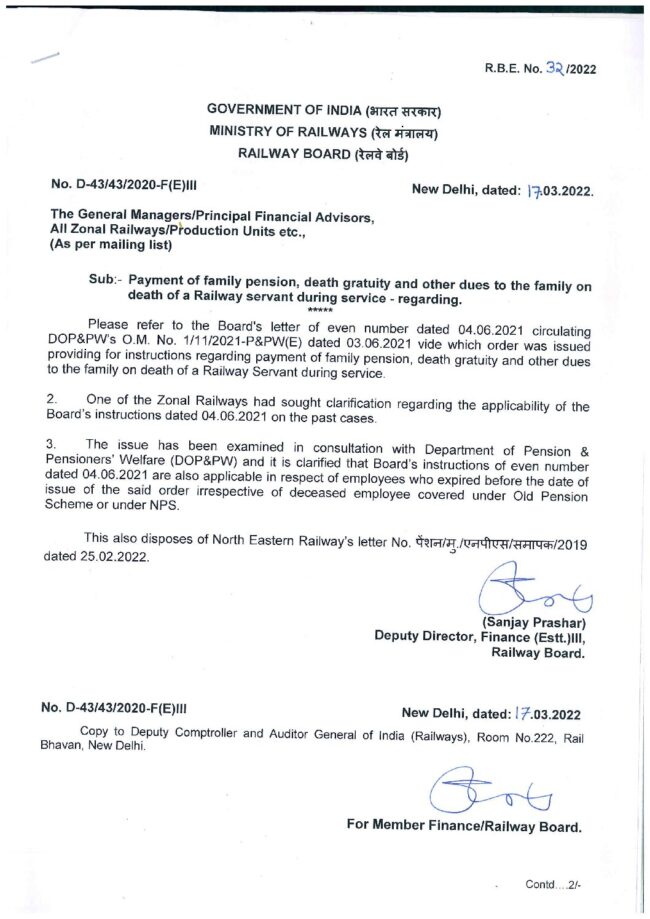 R.B.E. No. 32/2022

GOVERNMENT OF INDIA (भारत सरकार)
MINISTRY OF RAILWAYS (रेल मंत्रालय)
RAILWAY BOARD (रेलवे बोर्ड)

No. D-43/43/2020-F(E)III

New Delhi, dated: 17.03.2022.

The General Managers/Principal Financial Advisors,
All Zonal Railways/Production Units etc.,
(As per mailing list)

Sub:- Payment of family pension, death gratuity and other dues to the family on death of a Railway servant during service - regarding.
*****

Please refer to the Board's letter of even number dated 04.06.2021 circulating DOP&PW's O.M. No. 1/11/2021-P&PW(E) dated 03.06.2021 vide which order was issued providing for instructions regarding payment of family pension, death gratuity and other dues to the family on death of a Railway Servant during service.

2. One of the Zonal Railways had sought clarification regarding the applicability of the Board's instructions dated 04.06.2021 on the past cases.

3. The issue has been examined in consultation with Department of Pension & Pensioners' Welfare (DOP&PW) and it is clarified that Board's instructions of even number dated 04.06.2021 are also applicable in respect of employees who expired before the date of issue of the said order irrespective of deceased employee covered under Old Pension Scheme or under NPS.

This also disposes of North Eastern Railway's letter No. पेंशन/मु./एनपीएस/समापक/2019 dated 25.02.2022.

(Sanjay Prashar)
Deputy Director, Finance (Estt.)III,
Railway Board.

No. D-43/43/2020-F(E)III

New Delhi, dated: 17.03.2022

Copy to Deputy Comptroller and Auditor General of India (Railways), Room No.222, Rail Bhavan, New Delhi.

For Member Finance/Railway Board.

Contd....2/-